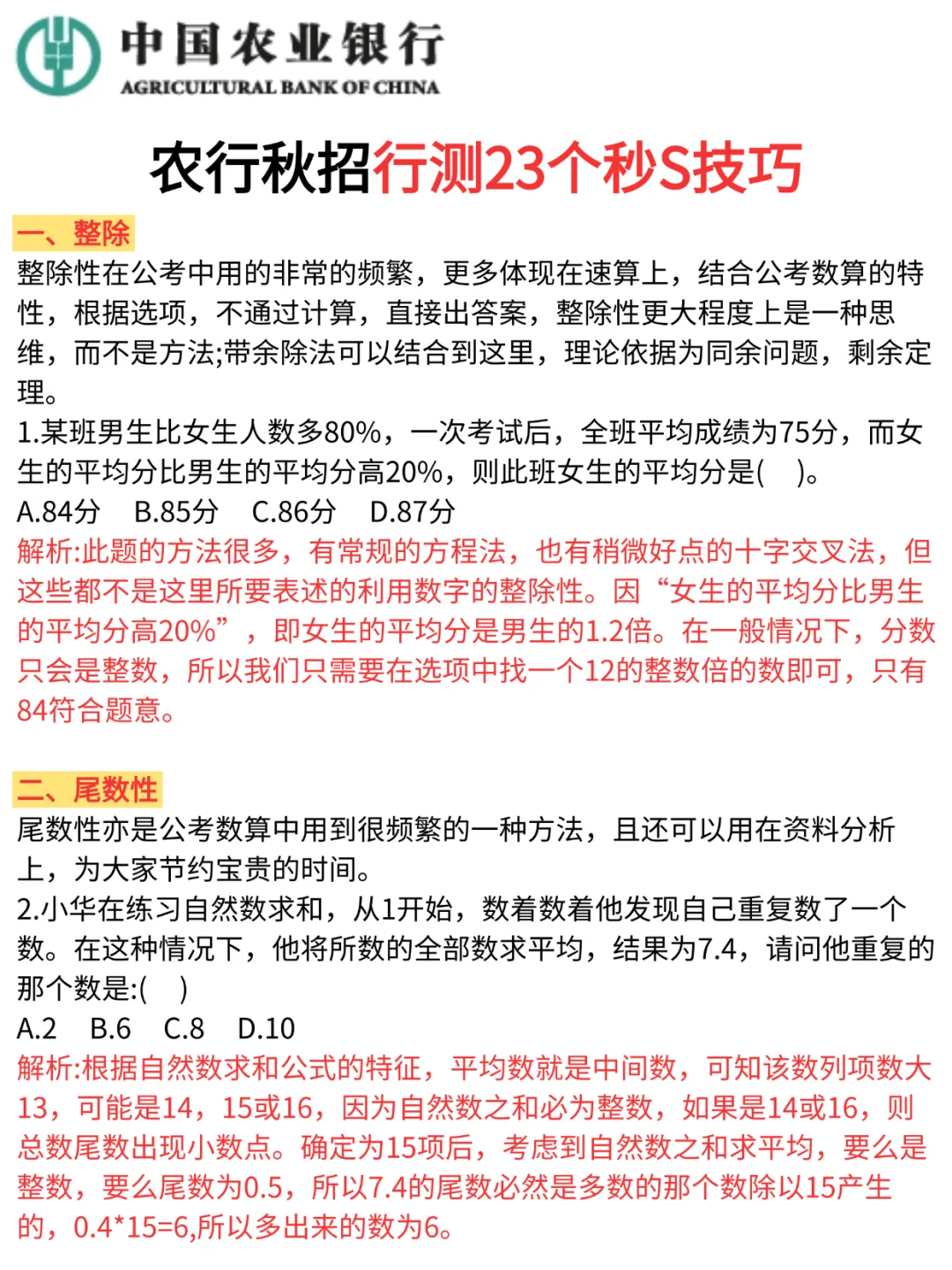 中国农业银行
AGRICULTURAL BANK OF CHINA

农行秋招行测23个秒S技巧

一、整除
整除性在公考中用的非常的频繁，更多体现在速算上，结合公考数算的特性，根据选项，不通过计算，直接出答案，整除性更大程度上是一种思维，而不是方法;带余除法可以结合到这里，理论依据为同余问题，剩余定理。
1.某班男生比女生人数多80%，一次考试后，全班平均成绩为75分，而女生的平均分比男生的平均分高20%，则此班女生的平均分是(　)。
A.84分　B.85分　C.86分　D.87分
解析:此题的方法很多，有常规的方程法，也有稍微好点的十字交叉法，但这些都不是这里所要表述的利用数字的整除性。因“女生的平均分比男生的平均分高20%”，即女生的平均分是男生的1.2倍。在一般情况下，分数只会是整数，所以我们只需要在选项中找一个12的整数倍的数即可，只有84符合题意。

二、尾数性
尾数性亦是公考数算中用到很频繁的一种方法，且还可以用在资料分析上，为大家节约宝贵的时间。
2.小华在练习自然数求和，从1开始，数着数着他发现自己重复数了一个数。在这种情况下，他将所数的全部数求平均，结果为7.4，请问他重复的那个数是:(　)
A.2　B.6　C.8　D.10
解析:根据自然数求和公式的特征，平均数就是中间数，可知该数列项数大13，可能是14，15或16，因为自然数之和必为整数，如果是14或16，则总数尾数出现小数点。确定为15项后，考虑到自然数之和求平均，要么是整数，要么尾数为0.5，所以7.4的尾数必然是多数的那个数除以15产生的，0.4*15=6,所以多出来的数为6。